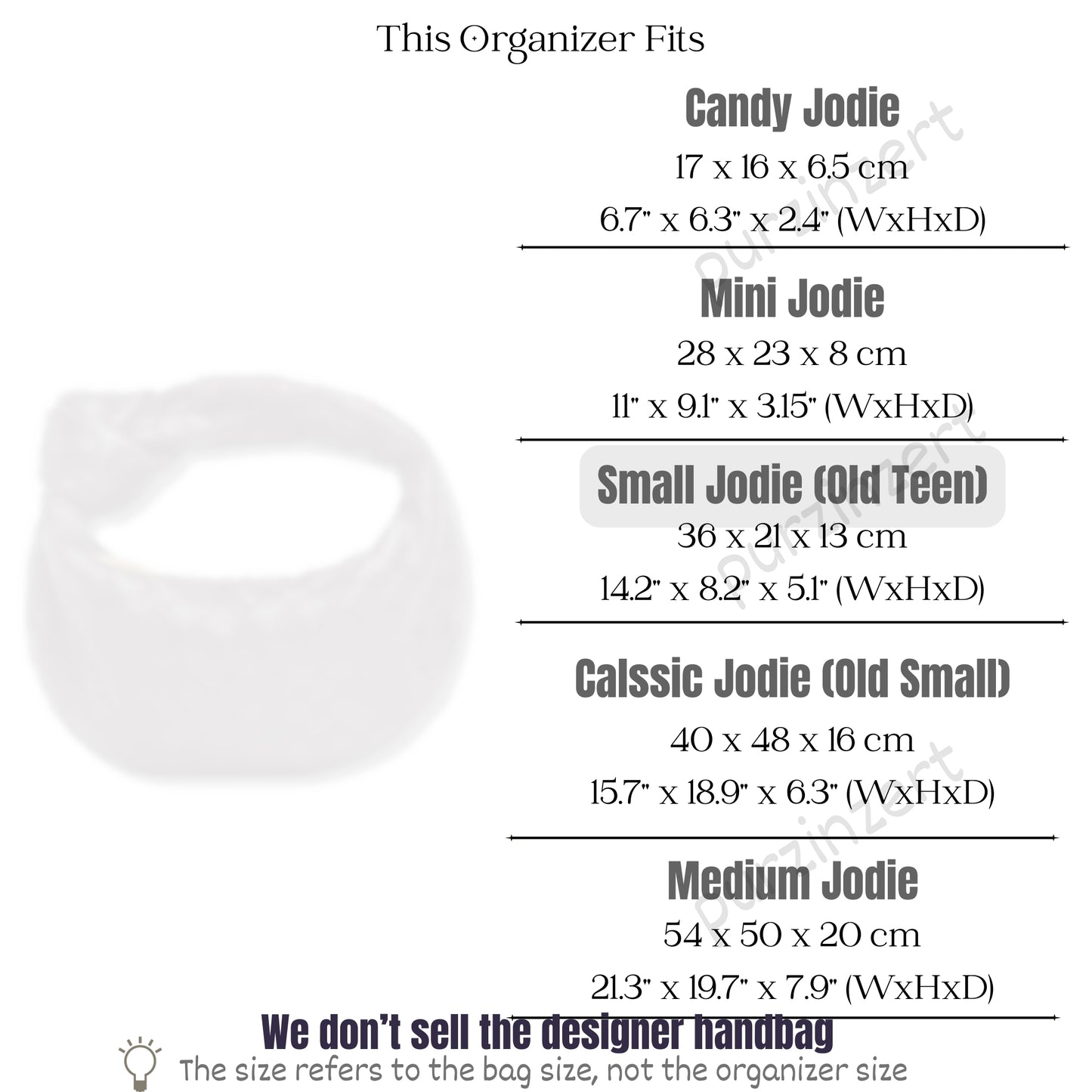 This Organizer Fits

Candy Jodie
17 x 16 x 6.5 cm
6.7" x 6.3" x 2.4" (WxHxD)

Mini Jodie
28 x 23 x 8 cm
11" x 9.1" x 3.15" (WxHxD)

Small Jodie (Old Teen)
36 x 21 x 13 cm
14.2" x 8.2" x 5.1" (WxHxD)

Calssic Jodie (Old Small)
40 x 48 x 16 cm
15.7" x 18.9" x 6.3" (WxHxD)

Medium Jodie
54 x 50 x 20 cm
21.3" x 19.7" x 7.9" (WxHxD)

We don't sell the designer handbag
The size refers to the bag size, not the organizer size

purzinzert